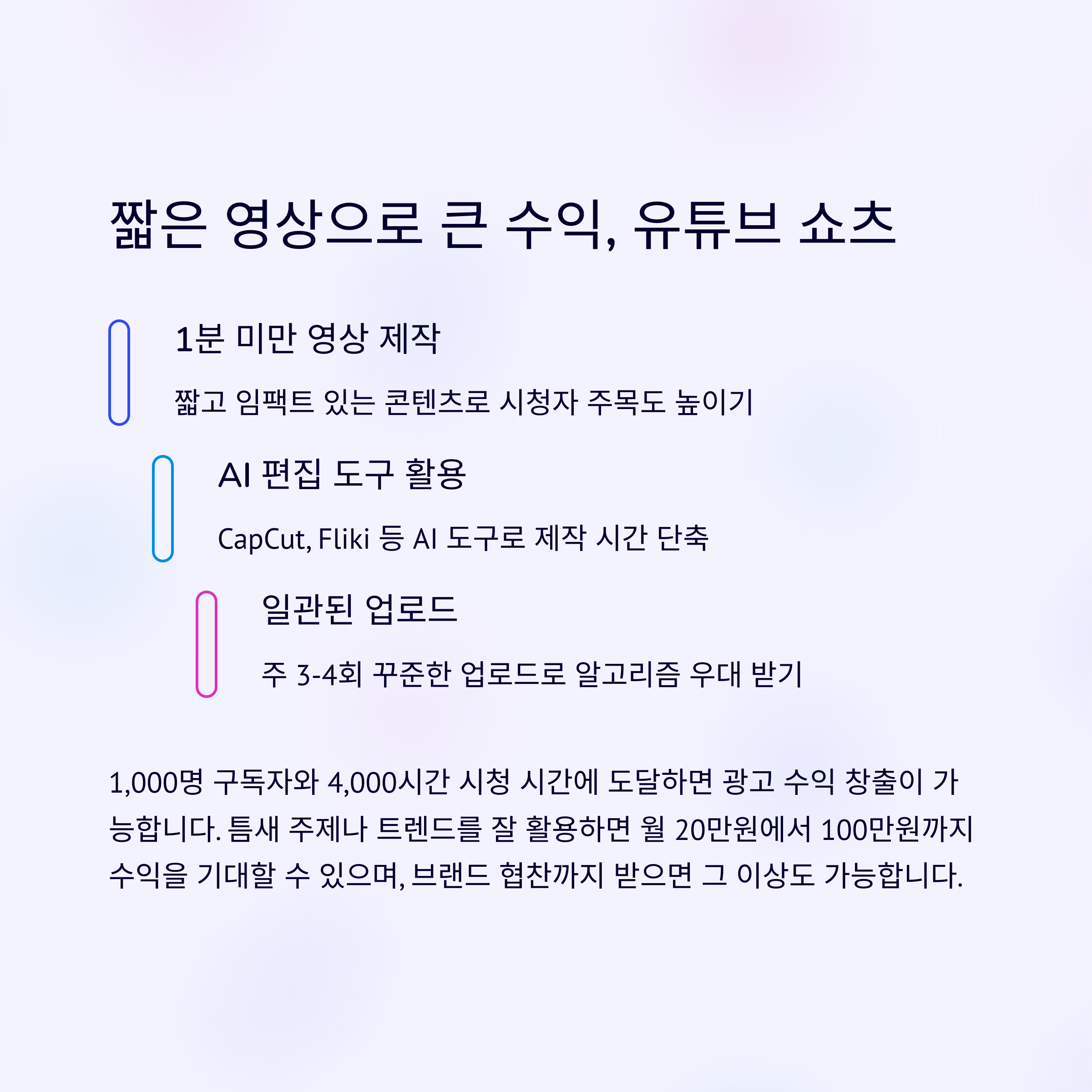 짧은 영상으로 큰 수익, 유튜브 쇼츠

1분 미만 영상 제작

짧고 임팩트 있는 콘텐츠로 시청자 주목도 높이기

AI 편집 도구 활용

CapCut, Fliki 등 AI 도구로 제작 시간 단축

일관된 업로드

주 3-4회 꾸준한 업로드로 알고리즘 우대 받기

1,000명 구독자와 4,000시간 시청 시간에 도달하면 광고 수익 창출이 가능합니다. 틈새 주제나 트렌드를 잘 활용하면 월 20만원에서 100만원까지 수익을 기대할 수 있으며, 브랜드 협찬까지 받으면 그 이상도 가능합니다.